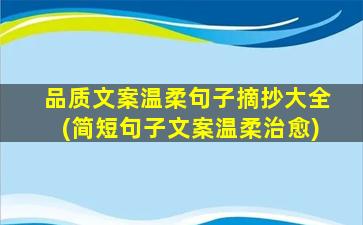 品质文案温柔句子摘抄大全
(简短句子文案温柔治愈)